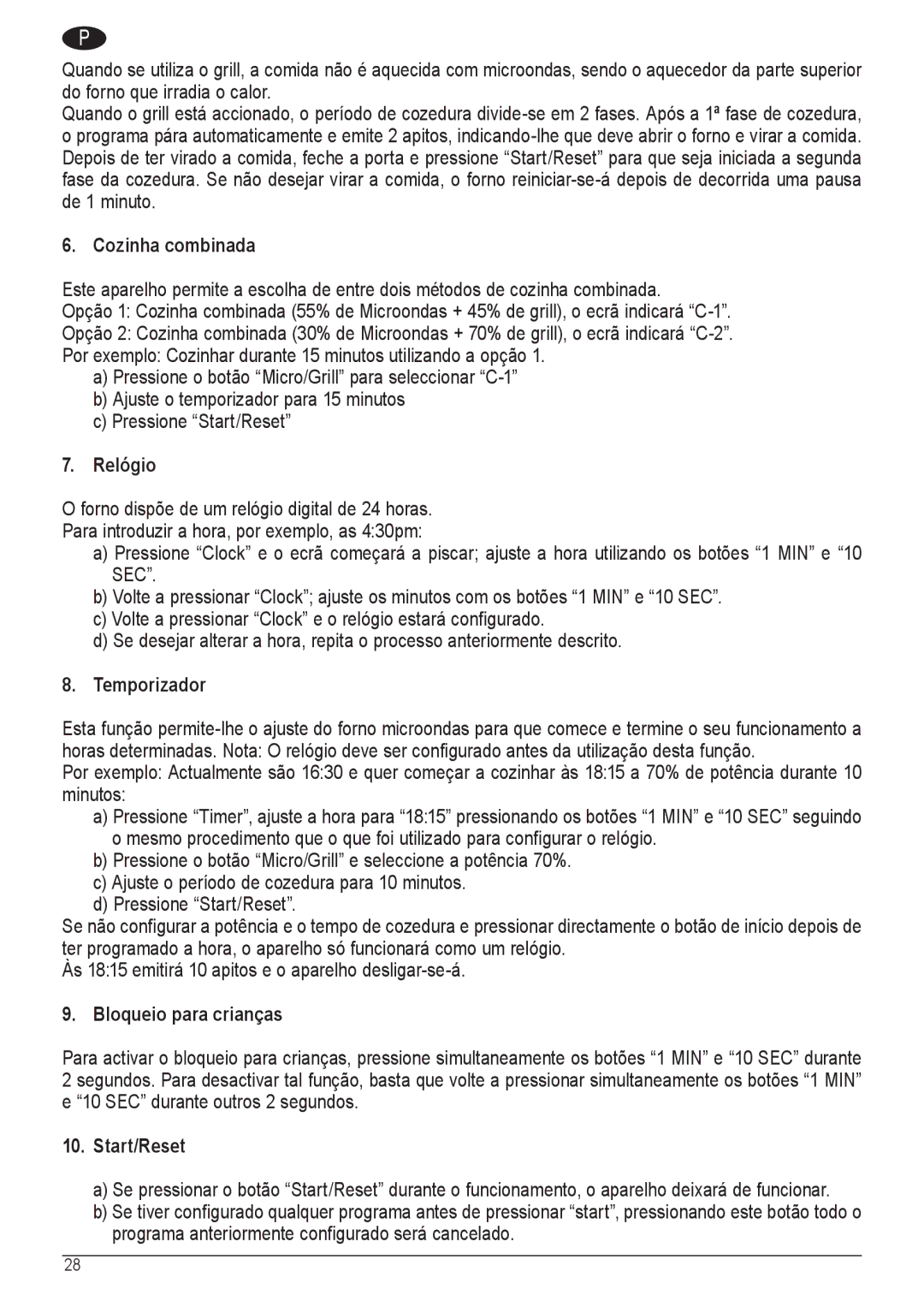 P

Quando se utiliza o grill, a comida não é aquecida com microondas, sendo o aquecedor da parte superior do forno que irradia o calor.
Quando o grill está accionado, o período de cozedura divide-se em 2 fases. Após a 1ª fase de cozedura, o programa pára automaticamente e emite 2 apitos, indicando-lhe que deve abrir o forno e virar a comida. Depois de ter virado a comida, feche a porta e pressione “Start/Reset” para que seja iniciada a segunda fase da cozedura. Se não desejar virar a comida, o forno reiniciar-se-á depois de decorrida uma pausa de 1 minuto.

6. Cozinha combinada

Este aparelho permite a escolha de entre dois métodos de cozinha combinada.
Opção 1: Cozinha combinada (55% de Microondas + 45% de grill), o ecrã indicará “C-1”.
Opção 2: Cozinha combinada (30% de Microondas + 70% de grill), o ecrã indicará “C-2”.
Por exemplo: Cozinhar durante 15 minutos utilizando a opção 1.
a) Pressione o botão “Micro/Grill” para seleccionar “C-1”
b) Ajuste o temporizador para 15 minutos
c) Pressione “Start/Reset”

7. Relógio

O forno dispõe de um relógio digital de 24 horas.
Para introduzir a hora, por exemplo, as 4:30pm:
a) Pressione “Clock” e o ecrã começará a piscar; ajuste a hora utilizando os botões “1 MIN” e “10 SEC”.
b) Volte a pressionar “Clock”; ajuste os minutos com os botões “1 MIN” e “10 SEC”.
c) Volte a pressionar “Clock” e o relógio estará configurado.
d) Se desejar alterar a hora, repita o processo anteriormente descrito.

8. Temporizador

Esta função permite-lhe o ajuste do forno microondas para que comece e termine o seu funcionamento a horas determinadas. Nota: O relógio deve ser configurado antes da utilização desta função.
Por exemplo: Actualmente são 16:30 e quer começar a cozinhar às 18:15 a 70% de potência durante 10 minutos:
a) Pressione “Timer”, ajuste a hora para “18:15” pressionando os botões “1 MIN” e “10 SEC” seguindo o mesmo procedimento que o que foi utilizado para configurar o relógio.
b) Pressione o botão “Micro/Grill” e seleccione a potência 70%.
c) Ajuste o período de cozedura para 10 minutos.
d) Pressione “Start/Reset”.
Se não configurar a potência e o tempo de cozedura e pressionar directamente o botão de início depois de ter programado a hora, o aparelho só funcionará como um relógio.
Às 18:15 emitirá 10 apitos e o aparelho desligar-se-á.

9. Bloqueio para crianças

Para activar o bloqueio para crianças, pressione simultaneamente os botões “1 MIN” e “10 SEC” durante 2 segundos. Para desactivar tal função, basta que volte a pressionar simultaneamente os botões “1 MIN” e “10 SEC” durante outros 2 segundos.

10. Start/Reset

a) Se pressionar o botão “Start/Reset” durante o funcionamento, o aparelho deixará de funcionar.
b) Se tiver configurado qualquer programa antes de pressionar “start”, pressionando este botão todo o programa anteriormente configurado será cancelado.

28